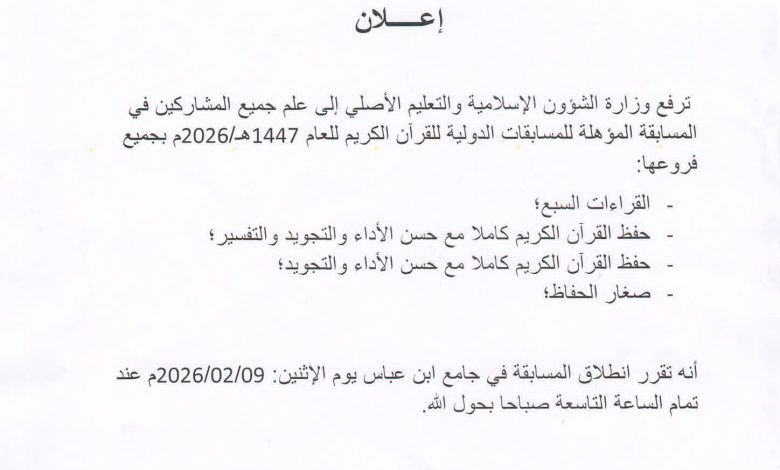 إعـــلان

ترفع وزارة الشؤون الإسلامية والتعليم الأصلي إلى علم جميع المشاركين في المسابقة المؤهلة للمسابقات الدولية للقرآن الكريم للعام 1447هـ/2026م بجميع فروعها:

- القراءات السبع؛
- حفظ القرآن الكريم كاملا مع حسن الأداء والتجويد والتفسير؛
- حفظ القرآن الكريم كاملا مع حسن الأداء والتجويد؛
- صغار الحفاظ؛

أنه تقرر انطلاق المسابقة في جامع ابن عباس يوم الإثنين: 2026/02/09م عند تمام الساعة التاسعة صباحا بحول الله.